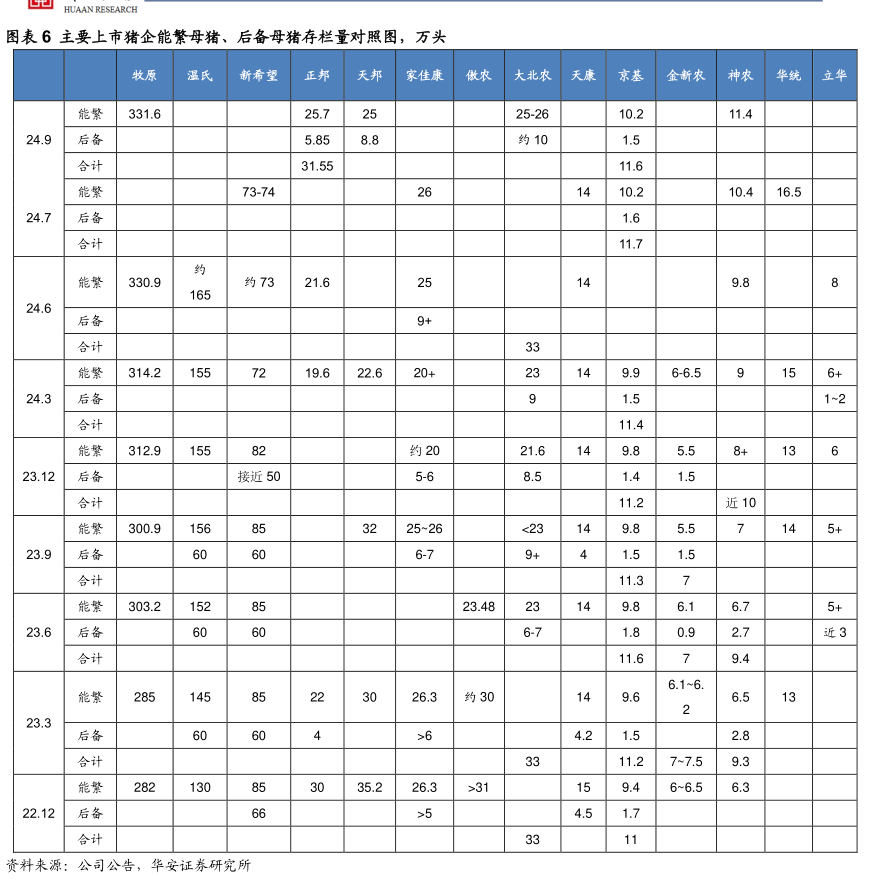 HUAAN RESEARCH

图表 6 主要上市猪企能繁母猪、后备母猪存栏量对照图，万头

| | | 牧原 | 温氏 | 新希望 | 正邦 | 天邦 | 家佳康 | 傲农 | 大北农 | 天康 | 京基 | 金新农 | 神农 | 华统 | 立华 |
|---|---|---|---|---|---|---|---|---|---|---|---|---|---|---|---|
| 24.9 | 能繁 | 331.6 | | | 25.7 | 25 | | | 25-26 | | 10.2 | | 11.4 | | |
| | 后备 | | | | 5.85 | 8.8 | | | 约 10 | | 1.5 | | | | |
| | 合计 | | | | 31.55 | | | | | | 11.6 | | | | |
| 24.7 | 能繁 | | | 73-74 | | | 26 | | | 14 | 10.2 | | 10.4 | 16.5 | |
| | 后备 | | | | | | | | | | 1.6 | | | | |
| | 合计 | | | | | | | | | | 11.7 | | | | |
| 24.6 | 能繁 | 330.9 | 约 165 | 约 73 | 21.6 | | 25 | | | 14 | | | 9.8 | | 8 |
| | 后备 | | | | | | 9+ | | | | | | | | |
| | 合计 | | | | | | | | 33 | | | | | | |
| 24.3 | 能繁 | 314.2 | 155 | 72 | 19.6 | 22.6 | 20+ | | 23 | 14 | 9.9 | 6-6.5 | 9 | 15 | 6+ |
| | 后备 | | | | | | | | 9 | | 1.5 | | | | 1~2 |
| | 合计 | | | | | | | | | | 11.4 | | | | |
| 23.12 | 能繁 | 312.9 | 155 | 82 | | | 约 20 | | 21.6 | 14 | 9.8 | 5.5 | 8+ | 13 | 6 |
| | 后备 | | | 接近 50 | | | 5-6 | | 8.5 | | 1.4 | 1.5 | | | |
| | 合计 | | | | | | | | | | 11.2 | | 近 10 | | |
| 23.9 | 能繁 | 300.9 | 156 | 85 | | 32 | 25~26 | | <23 | 14 | 9.8 | 5.5 | 7 | 14 | 5+ |
| | 后备 | | 60 | 60 | | | 6-7 | | 9+ | 4 | 1.5 | 1.5 | | | |
| | 合计 | | | | | | | | | | 11.3 | 7 | | | |
| 23.6 | 能繁 | 303.2 | 152 | 85 | | | | 23.48 | 23 | 14 | 9.8 | 6.1 | 6.7 | | 5+ |
| | 后备 | | 60 | 60 | | | | | 6-7 | | 1.8 | 0.9 | 2.7 | | 近 3 |
| | 合计 | | | | | | | | | | 11.6 | 7 | 9.4 | | |
| 23.3 | 能繁 | 285 | 145 | 85 | 22 | 30 | 26.3 | 约 30 | | 14 | 9.6 | 6.1~6.2 | 6.5 | 13 | |
| | 后备 | | 60 | 60 | 4 | | >6 | | | 4.2 | 1.5 | | 2.8 | | |
| | 合计 | | | | | | | | 33 | | 11.2 | 7~7.5 | 9.3 | | |
| 22.12 | 能繁 | 282 | 130 | 85 | 30 | 35.2 | 26.3 | >31 | | 15 | 9.4 | 6~6.5 | 6.3 | | |
| | 后备 | | | 66 | | | >5 | | | 4.5 | 1.7 | | | | |
| | 合计 | | | | | | | | 33 | | 11 | | | | |

资料来源：公司公告，华安证券研究所